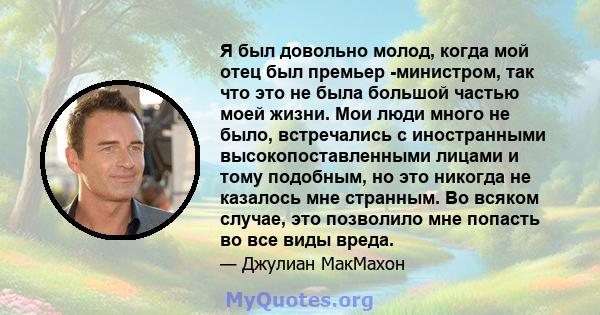 Я был довольно молод, когда мой отец был премьер -министром, так что это не была большой частью моей жизни. Мои люди много не было, встречались с иностранными высокопоставленными лицами и тому подобным, но это никогда не казалось мне странным. Во всяком случае, это позволило мне попасть во все виды вреда.

— Джулиан МакМахон

MyQuotes.org